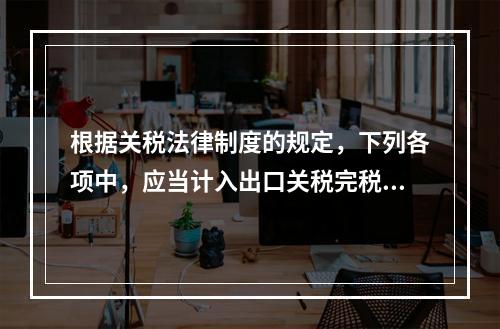 根据关税法律制度的规定，下列各项中，应当计入出口关税完税...